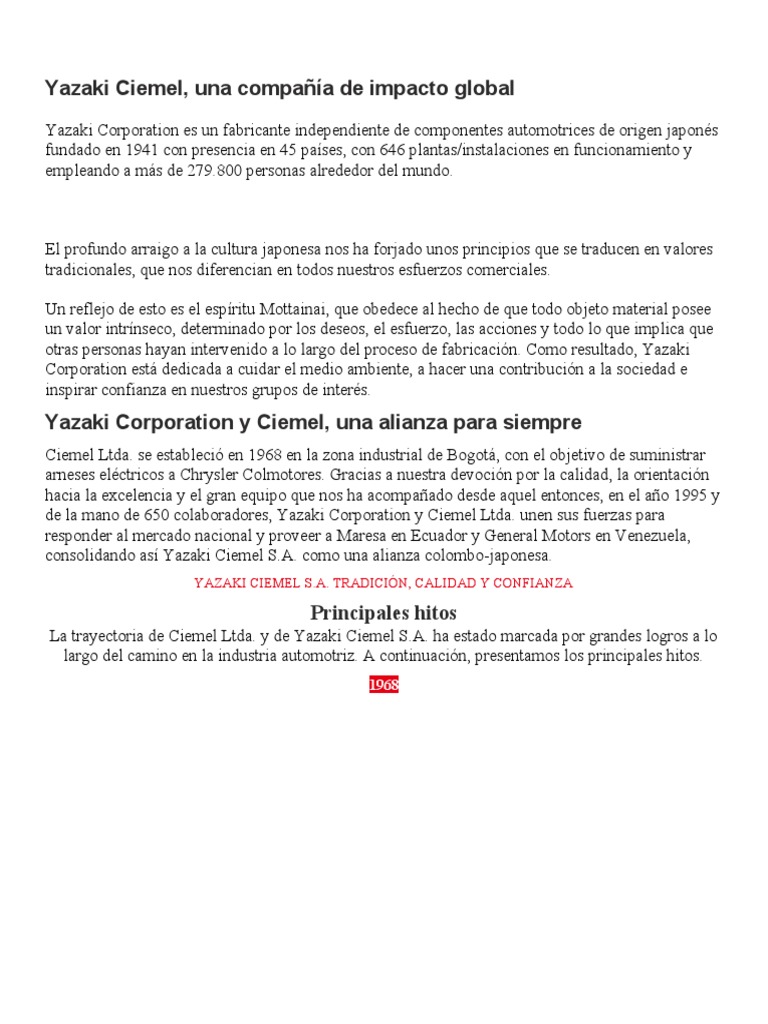 Yazaki Ciemel, una compañía de impacto global

Yazaki Corporation es un fabricante independiente de componentes automotrices de origen japonés fundado en 1941 con presencia en 45 países, con 646 plantas/instalaciones en funcionamiento y empleando a más de 279.800 personas alrededor del mundo.

El profundo arraigo a la cultura japonesa nos ha forjado unos principios que se traducen en valores tradicionales, que nos diferencian en todos nuestros esfuerzos comerciales.

Un reflejo de esto es el espíritu Mottainai, que obedece al hecho de que todo objeto material posee un valor intrínseco, determinado por los deseos, el esfuerzo, las acciones y todo lo que implica que otras personas hayan intervenido a lo largo del proceso de fabricación. Como resultado, Yazaki Corporation está dedicada a cuidar el medio ambiente, a hacer una contribución a la sociedad e inspirar confianza en nuestros grupos de interés.

Yazaki Corporation y Ciemel, una alianza para siempre

Ciemel Ltda. se estableció en 1968 en la zona industrial de Bogotá, con el objetivo de suministrar arneses eléctricos a Chrysler Colmotores. Gracias a nuestra devoción por la calidad, la orientación hacia la excelencia y el gran equipo que nos ha acompañado desde aquel entonces, en el año 1995 y de la mano de 650 colaboradores, Yazaki Corporation y Ciemel Ltda. unen sus fuerzas para responder al mercado nacional y proveer a Maresa en Ecuador y General Motors en Venezuela, consolidando así Yazaki Ciemel S.A. como una alianza colombo-japonesa.

YAZAKI CIEMEL S.A. TRADICIÓN, CALIDAD Y CONFIANZA

Principales hitos

La trayectoria de Ciemel Ltda. y de Yazaki Ciemel S.A. ha estado marcada por grandes logros a lo largo del camino en la industria automotriz. A continuación, presentamos los principales hitos.

1968